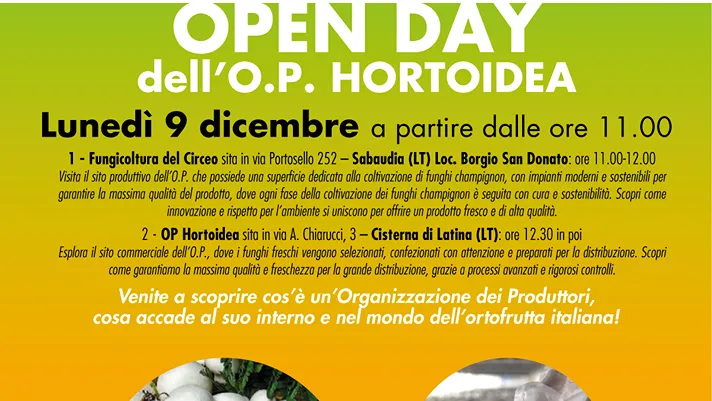 OPEN DAY
dell'O.P. HORTOIDEA

Lunedì 9 dicembre a partire dalle ore 11.00

1 - Fungicoltura del Circeo sita in via Portosello 252 – Sabaudia (LT) Loc. Borgio San Donato: ore 11.00-12.00
Visita il sito produttivo dell'O.P. che possiede una superficie dedicata alla coltivazione di funghi champignon, con impianti moderni e sostenibili per garantire la massima qualità del prodotto, dove ogni fase della coltivazione dei funghi champignon è seguita con cura e sostenibilità. Scopri come innovazione e rispetto per l'ambiente si uniscono per offrire un prodotto fresco e di alta qualità.

2 - OP Hortoidea sita in via A. Chiarucci, 3 – Cisterna di Latina (LT): ore 12.30 in poi
Esplora il sito commerciale dell'O.P., dove i funghi freschi vengono selezionati, confezionati con attenzione e preparati per la distribuzione. Scopri come garantiamo la massima qualità e freschezza per la grande distribuzione, grazie a processi avanzati e rigorosi controlli.

Venite a scoprire cos'è un'Organizzazione dei Produttori, cosa accade al suo interno e nel mondo dell'ortofrutta italiana!